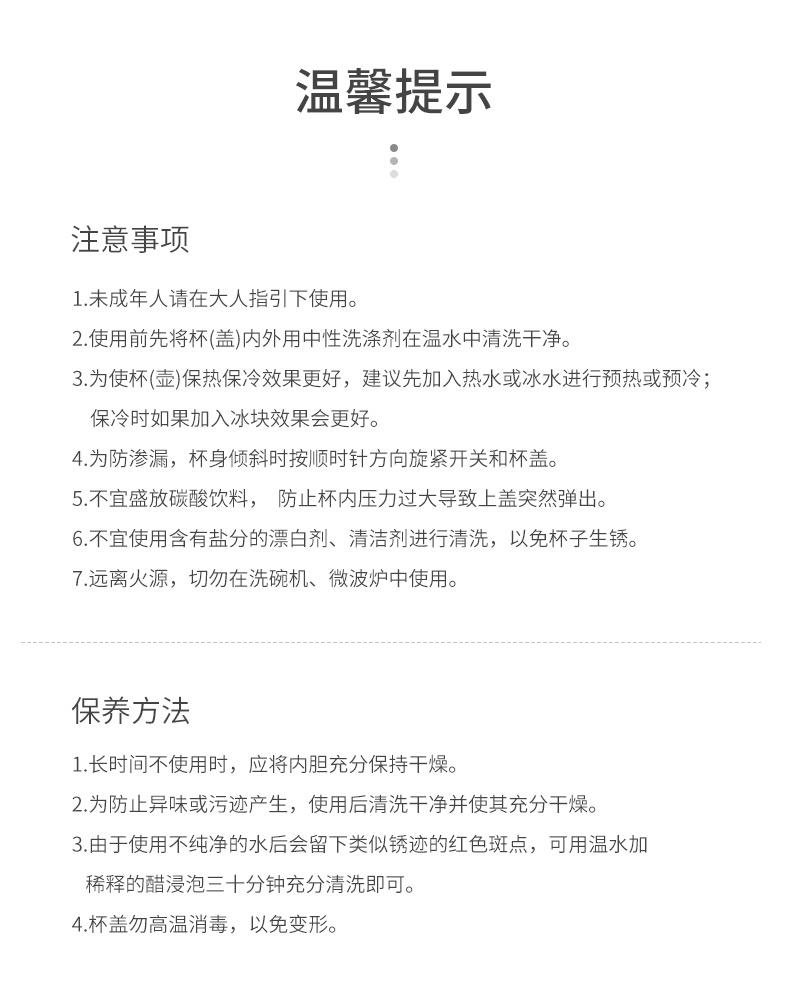 温馨提示

注意事项

1.未成年人请在大人指引下使用。

2.使用前先将杯(盖)内外用中性洗涤剂在温水中清洗干净。

3.为使杯(壶)保热保冷效果更好，建议先加入热水或冰水进行预热或预冷；保冷时如果加入冰块效果会更好。

4.为防渗漏，杯身倾斜时按顺时针方向旋紧开关和杯盖。

5.不宜盛放碳酸饮料， 防止杯内压力过大导致上盖突然弹出。

6.不宜使用含有盐分的漂白剂、清洁剂进行清洗，以免杯子生锈。

7.远离火源，切勿在洗碗机、微波炉中使用。

保养方法

1.长时间不使用时，应将内胆充分保持干燥。

2.为防止异味或污迹产生，使用后清洗干净并使其充分干燥。

3.由于使用不纯净的水后会留下类似锈迹的红色斑点，可用温水加稀释的醋浸泡三十分钟充分清洗即可。

4.杯盖勿高温消毒，以免变形。